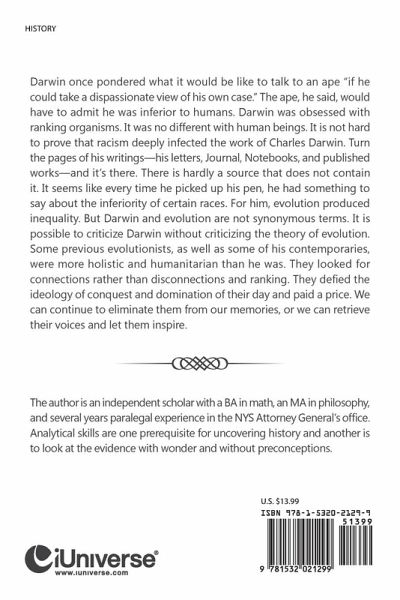 HISTORY

Darwin once pondered what it would be like to talk to an ape "if he could take a dispassionate view of his own case." The ape, he said, would have to admit he was inferior to humans. Darwin was obsessed with ranking organisms. It was no different with human beings. It is not hard to prove that racism deeply infected the work of Charles Darwin. Turn the pages of his writings—his letters, Journal, Notebooks, and published works—and it's there. There is hardly a source that does not contain it. It seems like every time he picked up his pen, he had something to say about the inferiority of certain races. For him, evolution produced inequality. But Darwin and evolution are not synonymous terms. It is possible to criticize Darwin without criticizing the theory of evolution. Some previous evolutionists, as well as some of his contemporaries, were more holistic and humanitarian than he was. They looked for connections rather than disconnections and ranking. They defied the ideology of conquest and domination of their day and paid a price. We can continue to eliminate them from our memories, or we can retrieve their voices and let them inspire.

The author is an independent scholar with a BA in math, an MA in philosophy, and several years paralegal experience in the NYS Attorney General's office. Analytical skills are one prerequisite for uncovering history and another is to look at the evidence with wonder and without preconceptions.

U.S. $13.99

ISBN 978-1-5320-2129-9

51399

9 781532 021299

iUniverse
www.iuniverse.com